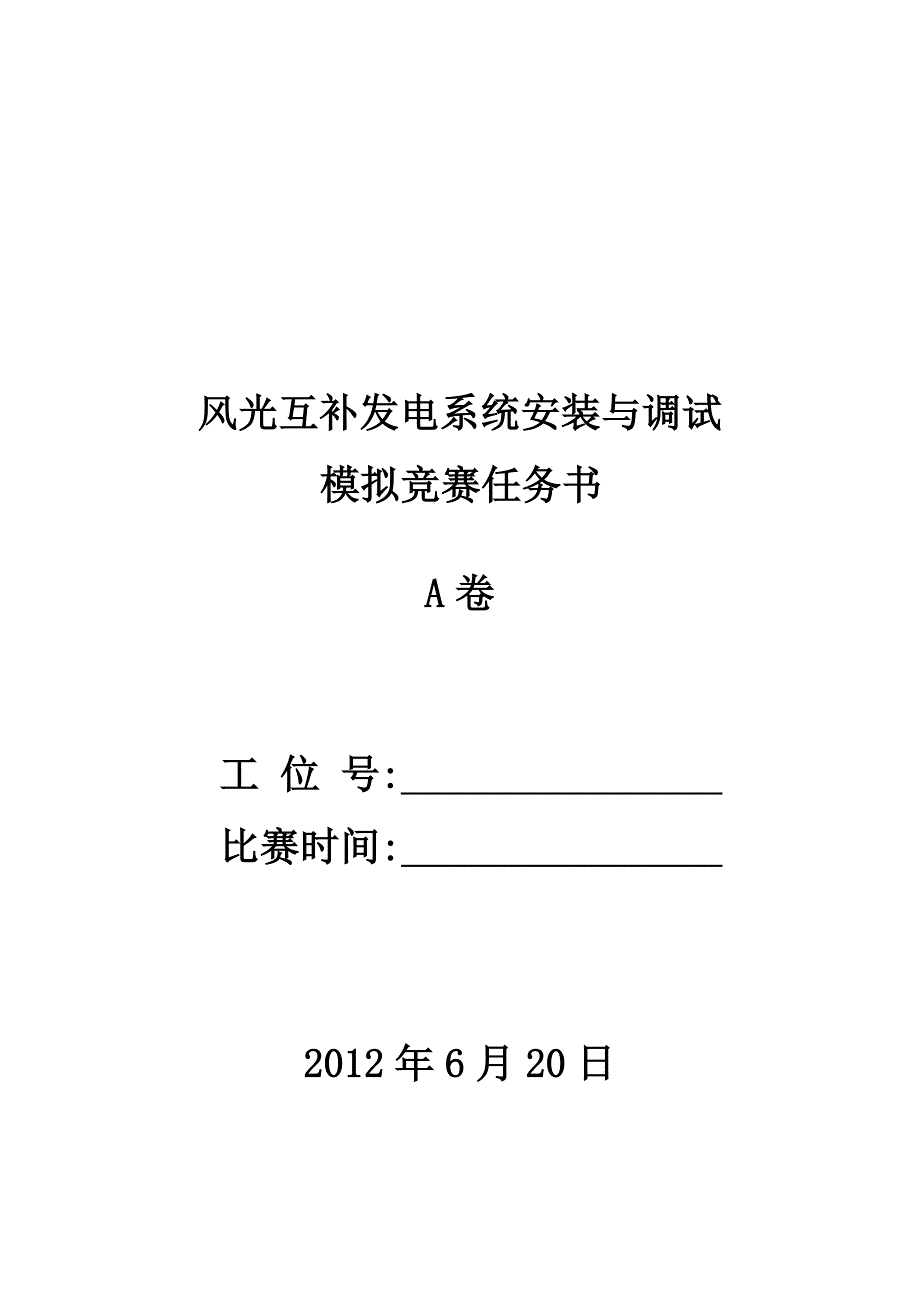 风光互补发电系统安装与调试
模拟竞赛任务书

A 卷

工 位 号:________________
比赛时间:________________

2012 年 6 月 20 日